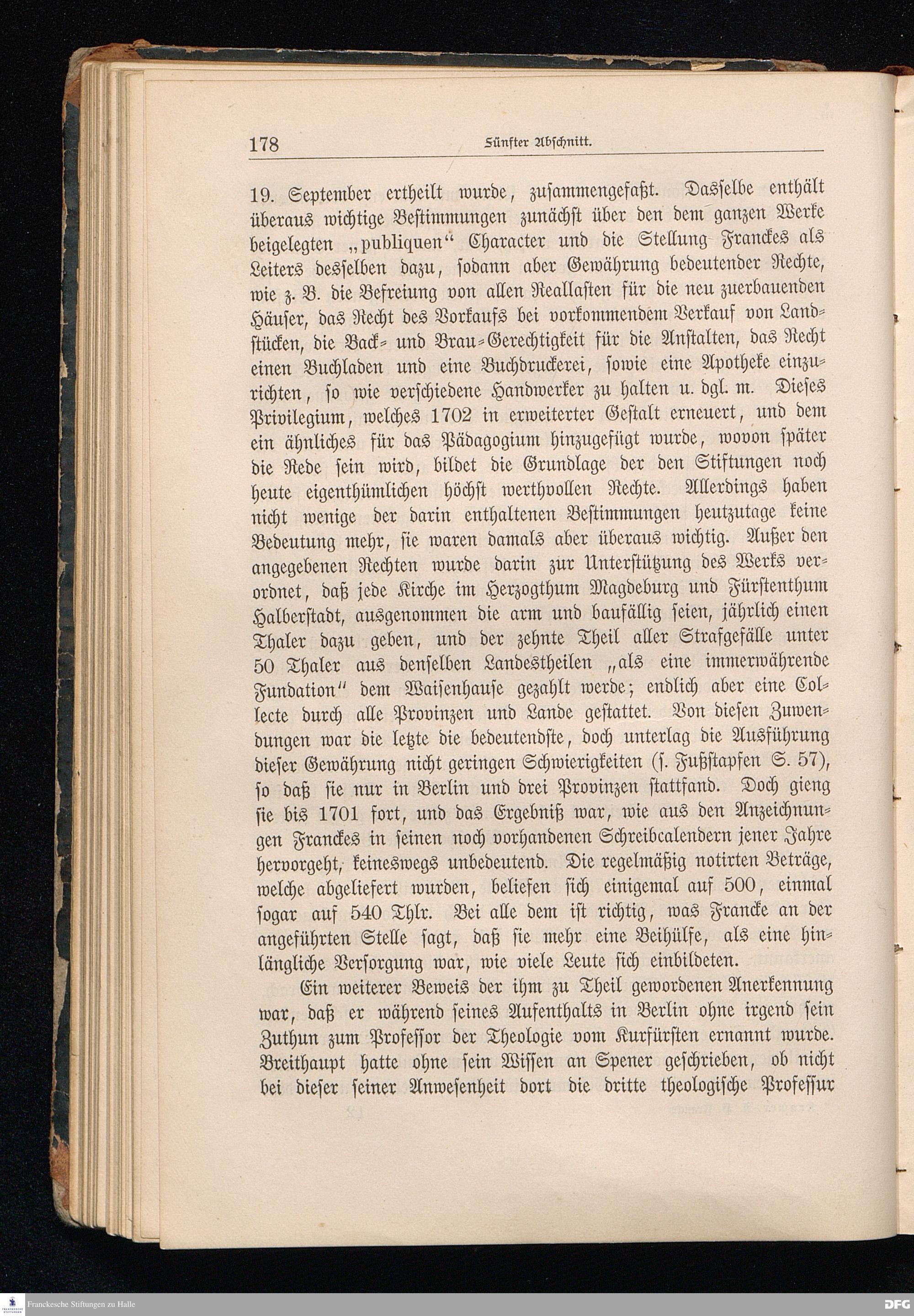 178 Fünfter Abschnitt.

19. September ertheilt wurde, zusammengefaßt. Dasselbe enthält überaus wichtige Bestimmungen zunächst über den dem ganzen Werke beigelegten „publiquen“ Character und die Stellung Franckes als Leiters desselben dazu, sodann aber Gewährung bedeutender Rechte, wie z. B. die Befreiung von allen Reallasten für die neu zuerbauenden Häuser, das Recht des Vorkaufs bei vorkommendem Verkauf von Landstücken, die Back- und Brau-Gerechtigkeit für die Anstalten, das Recht einen Buchladen und eine Buchdruckerei, sowie eine Apotheke einzurichten, so wie verschiedene Handwerker zu halten u. dgl. m. Dieses Privilegium, welches 1702 in erweiterter Gestalt erneuert, und dem ein ähnliches für das Pädagogium hinzugefügt wurde, wovon später die Rede sein wird, bildet die Grundlage der den Stiftungen noch heute eigenthümlichen höchst werthvollen Rechte. Allerdings haben nicht wenige der darin enthaltenen Bestimmungen heutzutage keine Bedeutung mehr, sie waren damals aber überaus wichtig. Außer den angegebenen Rechten wurde darin zur Unterstützung des Werks verordnet, daß jede Kirche im Herzogthum Magdeburg und Fürstenthum Halberstadt, ausgenommen die arm und baufällig seien, jährlich einen Thaler dazu geben, und der zehnte Theil aller Strafgefälle unter 50 Thaler aus denselben Landestheilen „als eine immerwährende Fundation“ dem Waisenhause gezahlt werde; endlich aber eine Collecte durch alle Provinzen und Lande gestattet. Von diesen Zuwendungen war die letzte die bedeutendste, doch unterlag die Ausführung dieser Gewährung nicht geringen Schwierigkeiten (s. Fußstapfen S. 57), so daß sie nur in Berlin und drei Provinzen stattfand. Doch gieng sie bis 1701 fort, und das Ergebniß war, wie aus den Anzeichnungen Franckes in seinen noch vorhandenen Schreibcalendern jener Jahre hervorgeht, keineswegs unbedeutend. Die regelmäßig notirten Beträge, welche abgeliefert wurden, beliefen sich einigemal auf 500, einmal sogar auf 540 Thlr. Bei alle dem ist richtig, was Francke an der angeführten Stelle sagt, daß sie mehr eine Beihülfe, als eine hinlängliche Versorgung war, wie viele Leute sich einbildeten.

Ein weiterer Beweis der ihm zu Theil gewordenen Anerkennung war, daß er während seines Aufenthalts in Berlin ohne irgend sein Zuthun zum Professor der Theologie vom Kurfürsten ernannt wurde. Breithaupt hatte ohne sein Wissen an Spener geschrieben, ob nicht bei dieser seiner Anwesenheit dort die dritte theologische Professur

Franckesche Stiftungen zu Halle
DFG